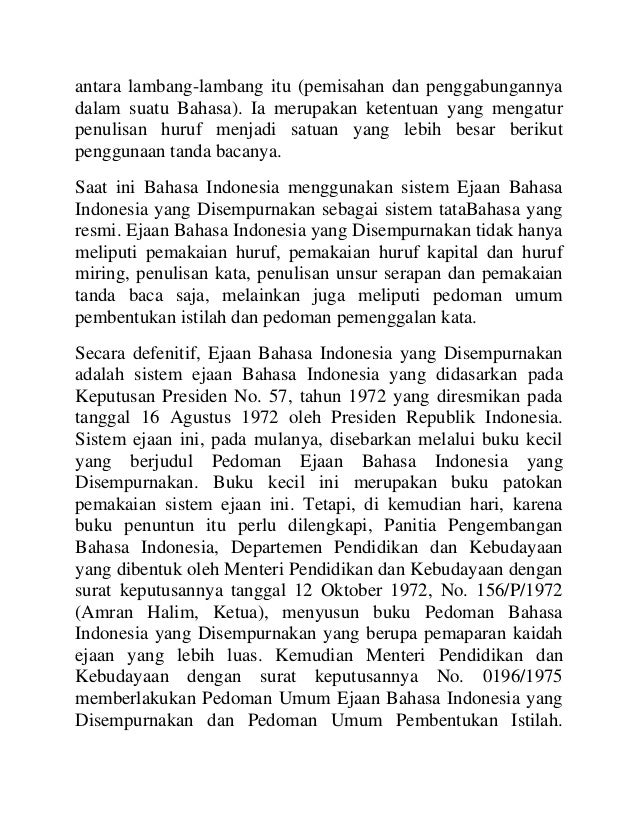 antara lambang-lambang itu (pemisahan dan penggabungannya dalam suatu Bahasa). Ia merupakan ketentuan yang mengatur penulisan huruf menjadi satuan yang lebih besar berikut penggunaan tanda bacanya.

Saat ini Bahasa Indonesia menggunakan sistem Ejaan Bahasa Indonesia yang Disempurnakan sebagai sistem tataBahasa yang resmi. Ejaan Bahasa Indonesia yang Disempurnakan tidak hanya meliputi pemakaian huruf, pemakaian huruf kapital dan huruf miring, penulisan kata, penulisan unsur serapan dan pemakaian tanda baca saja, melainkan juga meliputi pedoman umum pembentukan istilah dan pedoman pemenggalan kata.

Secara defenitif, Ejaan Bahasa Indonesia yang Disempurnakan adalah sistem ejaan Bahasa Indonesia yang didasarkan pada Keputusan Presiden No. 57, tahun 1972 yang diresmikan pada tanggal 16 Agustus 1972 oleh Presiden Republik Indonesia. Sistem ejaan ini, pada mulanya, disebarkan melalui buku kecil yang berjudul Pedoman Ejaan Bahasa Indonesia yang Disempurnakan. Buku kecil ini merupakan buku patokan pemakaian sistem ejaan ini. Tetapi, di kemudian hari, karena buku penuntun itu perlu dilengkapi, Panitia Pengembangan Bahasa Indonesia, Departemen Pendidikan dan Kebudayaan yang dibentuk oleh Menteri Pendidikan dan Kebudayaan dengan surat keputusannya tanggal 12 Oktober 1972, No. 156/P/1972 (Amran Halim, Ketua), menyusun buku Pedoman Bahasa Indonesia yang Disempurnakan yang berupa pemaparan kaidah ejaan yang lebih luas. Kemudian Menteri Pendidikan dan Kebudayaan dengan surat keputusannya No. 0196/1975 memberlakukan Pedoman Umum Ejaan Bahasa Indonesia yang Disempurnakan dan Pedoman Umum Pembentukan Istilah.